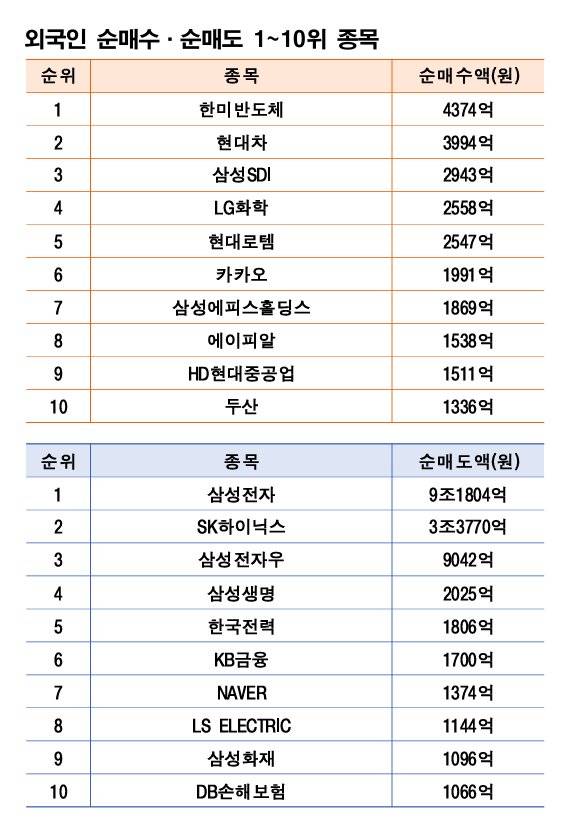 외국인 순매수 · 순매도 1~10위 종목

| 순위 | 종목 | 순매수액(원) |
|---|---|---|
| 1 | 한미반도체 | 4374억 |
| 2 | 현대차 | 3994억 |
| 3 | 삼성SDI | 2943억 |
| 4 | LG화학 | 2558억 |
| 5 | 현대로템 | 2547억 |
| 6 | 카카오 | 1991억 |
| 7 | 삼성에피스홀딩스 | 1869억 |
| 8 | 에이피알 | 1538억 |
| 9 | HD현대중공업 | 1511억 |
| 10 | 두산 | 1336억 |

| 순위 | 종목 | 순매도액(원) |
|---|---|---|
| 1 | 삼성전자 | 9조1804억 |
| 2 | SK하이닉스 | 3조3770억 |
| 3 | 삼성전자우 | 9042억 |
| 4 | 삼성생명 | 2025억 |
| 5 | 한국전력 | 1806억 |
| 6 | KB금융 | 1700억 |
| 7 | NAVER | 1374억 |
| 8 | LS ELECTRIC | 1144억 |
| 9 | 삼성화재 | 1096억 |
| 10 | DB손해보험 | 1066억 |